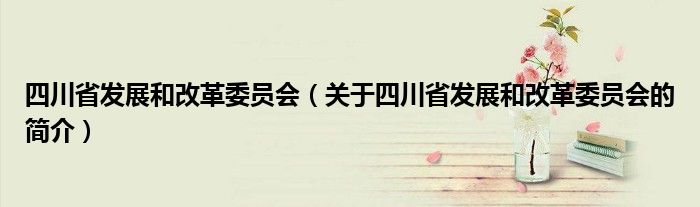 四川省发展和改革委员会（关于四川省发展和改革委员会的简介）